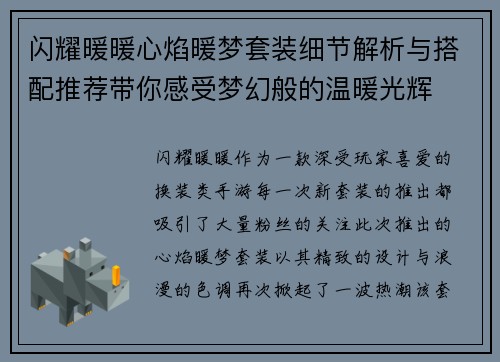 闪耀暖暖心焰暖梦套装细节解析与搭配推荐带你感受梦幻般的温暖光辉

闪耀暖暖作为一款深受玩家喜爱的换装类手游每一次新套装的推出都吸引了大量粉丝的关注此次推出的心焰暖梦套装以其精致的设计与浪漫的色调再次掀起了一波热潮该套